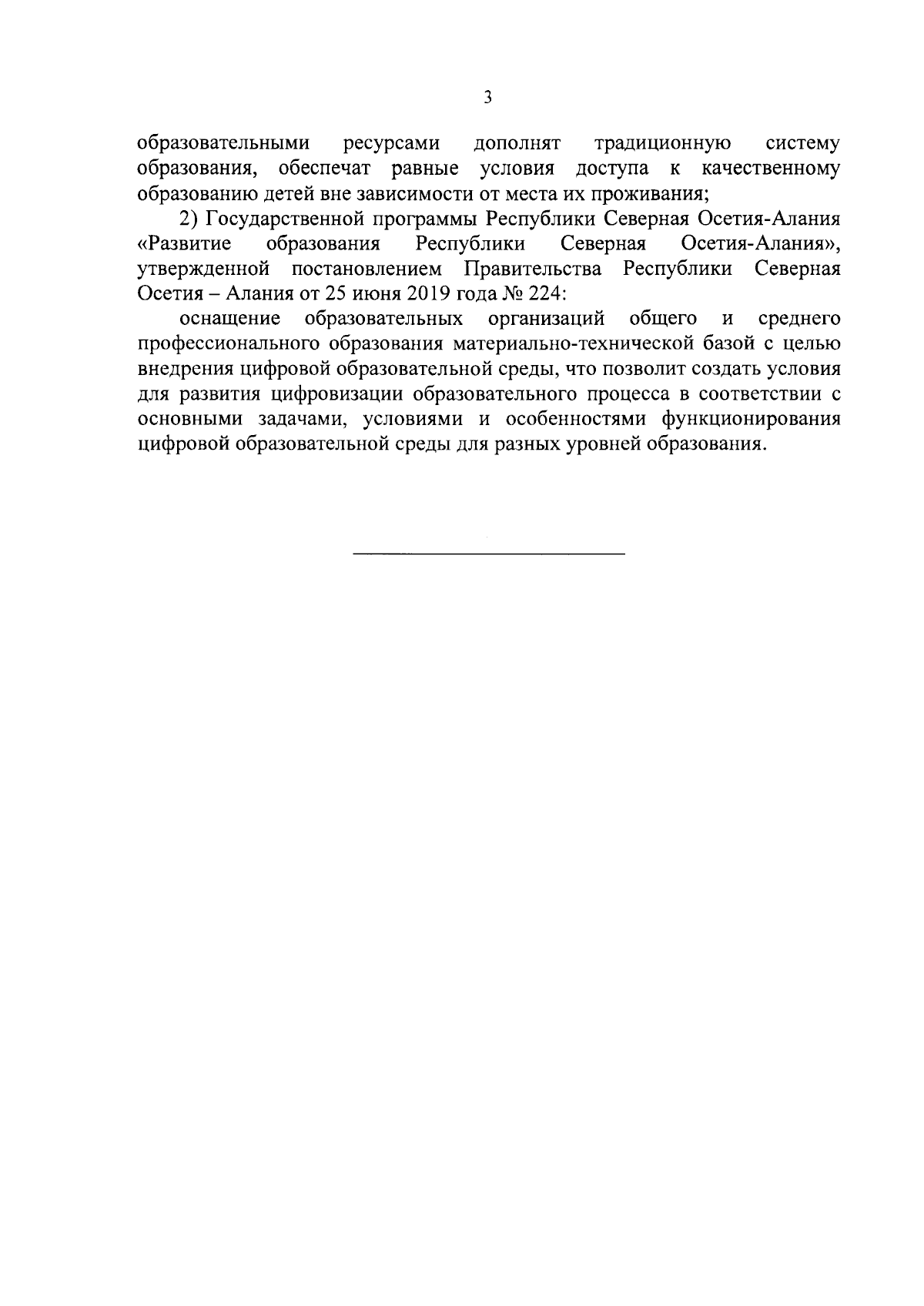 3

образовательными ресурсами дополнят традиционную систему образования, обеспечат равные условия доступа к качественному образованию детей вне зависимости от места их проживания;

2) Государственной программы Республики Северная Осетия-Алания «Развитие образования Республики Северная Осетия-Алания», утвержденной постановлением Правительства Республики Северная Осетия – Алания от 25 июня 2019 года № 224:

оснащение образовательных организаций общего и среднего профессионального образования материально-технической базой с целью внедрения цифровой образовательной среды, что позволит создать условия для развития цифровизации образовательного процесса в соответствии с основными задачами, условиями и особенностями функционирования цифровой образовательной среды для разных уровней образования.